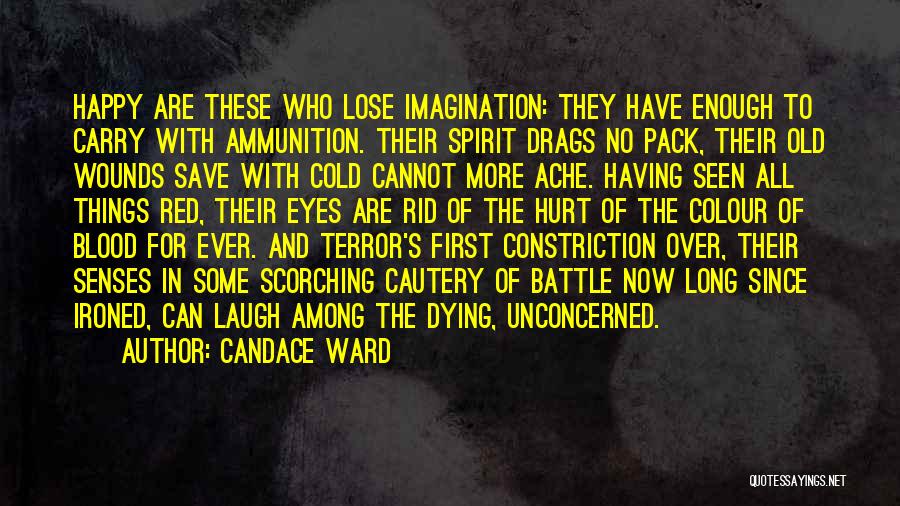 HAPPY ARE THESE WHO LOSE IMAGINATION: THEY HAVE ENOUGH TO CARRY WITH AMMUNITION. THEIR SPIRIT DRAGS NO PACK, THEIR OLD WOUNDS SAVE WITH COLD CANNOT MORE ACHE. HAVING SEEN ALL THINGS RED, THEIR EYES ARE RID OF THE HURT OF THE COLOUR OF BLOOD FOR EVER. AND TERROR'S FIRST CONSTRICTION OVER, THEIR SENSES IN SOME SCORCHING CAUTERY OF BATTLE NOW LONG SINCE IRONED, CAN LAUGH AMONG THE DYING, UNCONCERNED.

AUTHOR: CANDACE WARD

QUOTESSAYINGS.NET